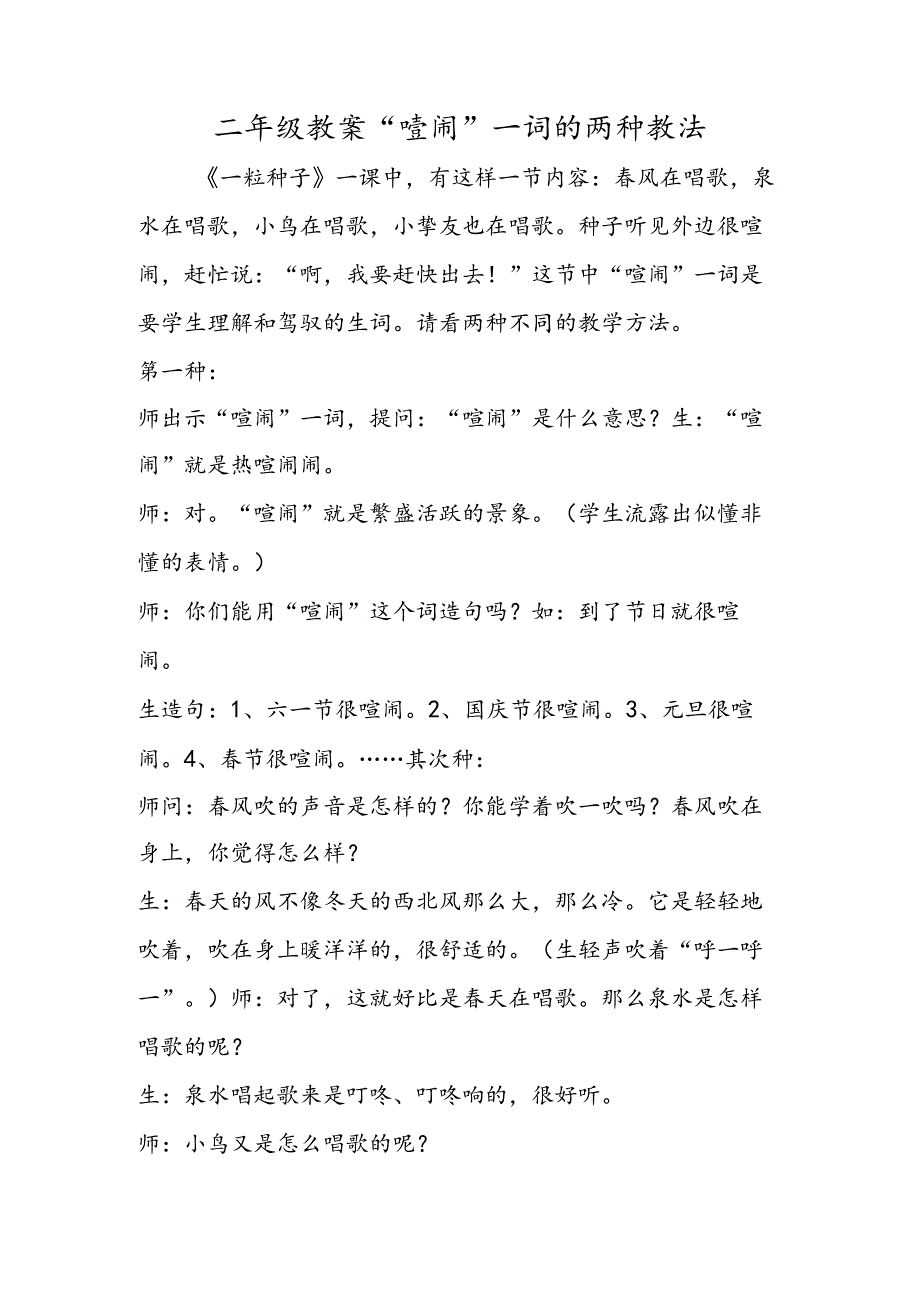 二年级教案“喧闹”一词的两种教法

《一粒种子》一课中，有这样一节内容：春风在唱歌，泉水在唱歌，小鸟在唱歌，小挚友也在唱歌。种子听见外边很喧闹，赶忙说：“啊，我要赶快出去！”这节中“喧闹”一词是要学生理解和驾驭的生词。请看两种不同的教学方法。

第一种：

师出示“喧闹”一词，提问：“喧闹”是什么意思？生：“喧闹”就是热喧闹闹。

师：对。“喧闹”就是繁盛活跃的景象。（学生流露出似懂非懂的表情。）

师：你们能用“喧闹”这个词造句吗？如：到了节日就很喧闹。

生造句：1、六一节很喧闹。2、国庆节很喧闹。3、元旦很喧闹。4、春节很喧闹。……其次种：

师问：春风吹的声音是怎样的？你能学着吹一吹吗？春风吹在身上，你觉得怎么样？

生：春天的风不像冬天的西北风那么大，那么冷。它是轻轻地吹着，吹在身上暖洋洋的，很舒适的。（生轻声吹着“呼一呼一”。）师：对了，这就好比是春天在唱歌。那么泉水是怎样唱歌的呢？

生：泉水唱起歌来是叮咚、叮咚响的，很好听。

师：小鸟又是怎么唱歌的呢？